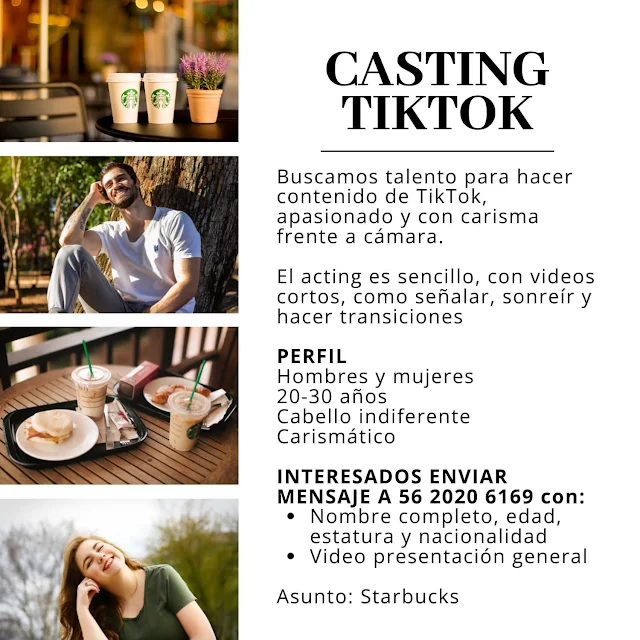 CASTING TIKTOK

Buscamos talento para hacer contenido de TikTok, apasionado y con carisma frente a cámara.

El acting es sencillo, con videos cortos, como señalar, sonreír y hacer transiciones

PERFIL
Hombres y mujeres
20-30 años
Cabello indiferente
Carismático

INTERESADOS ENVIAR MENSAJE A 56 2020 6169 con:
• Nombre completo, edad, estatura y nacionalidad
• Video presentación general

Asunto: Starbucks